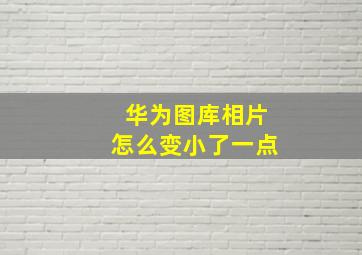 华为图库相片
怎么变小了一点